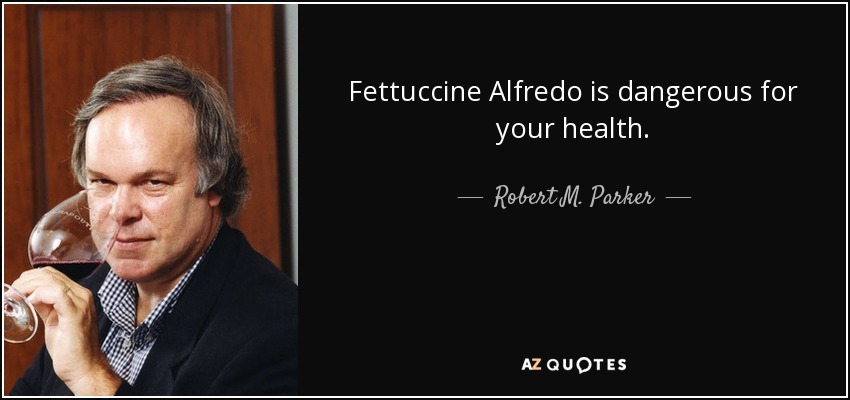 Fettuccine Alfredo is dangerous for your health.

— Robert M. Parker —

AZ QUOTES